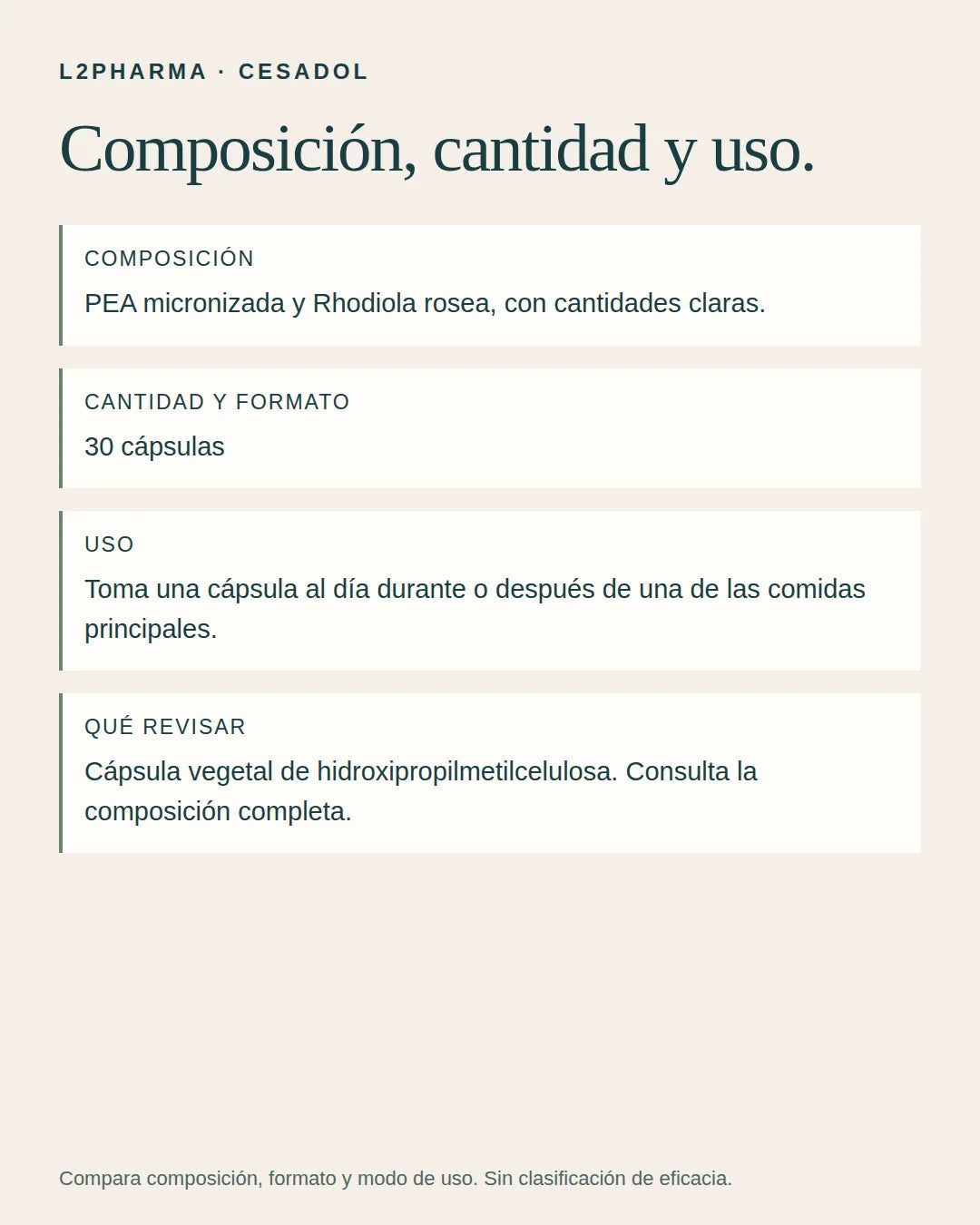 L2PHARMA · CESADOL

Composición, cantidad y uso.

COMPOSICIÓN

PEA micronizada y Rhodiola rosea, con cantidades claras.

CANTIDAD Y FORMATO

30 cápsulas

USO

Toma una cápsula al día durante o después de una de las comidas principales.

QUÉ REVISAR

Cápsula vegetal de hidroxipropilmetilcelulosa. Consulta la composición completa.

Compara composición, formato y modo de uso. Sin clasificación de eficacia.